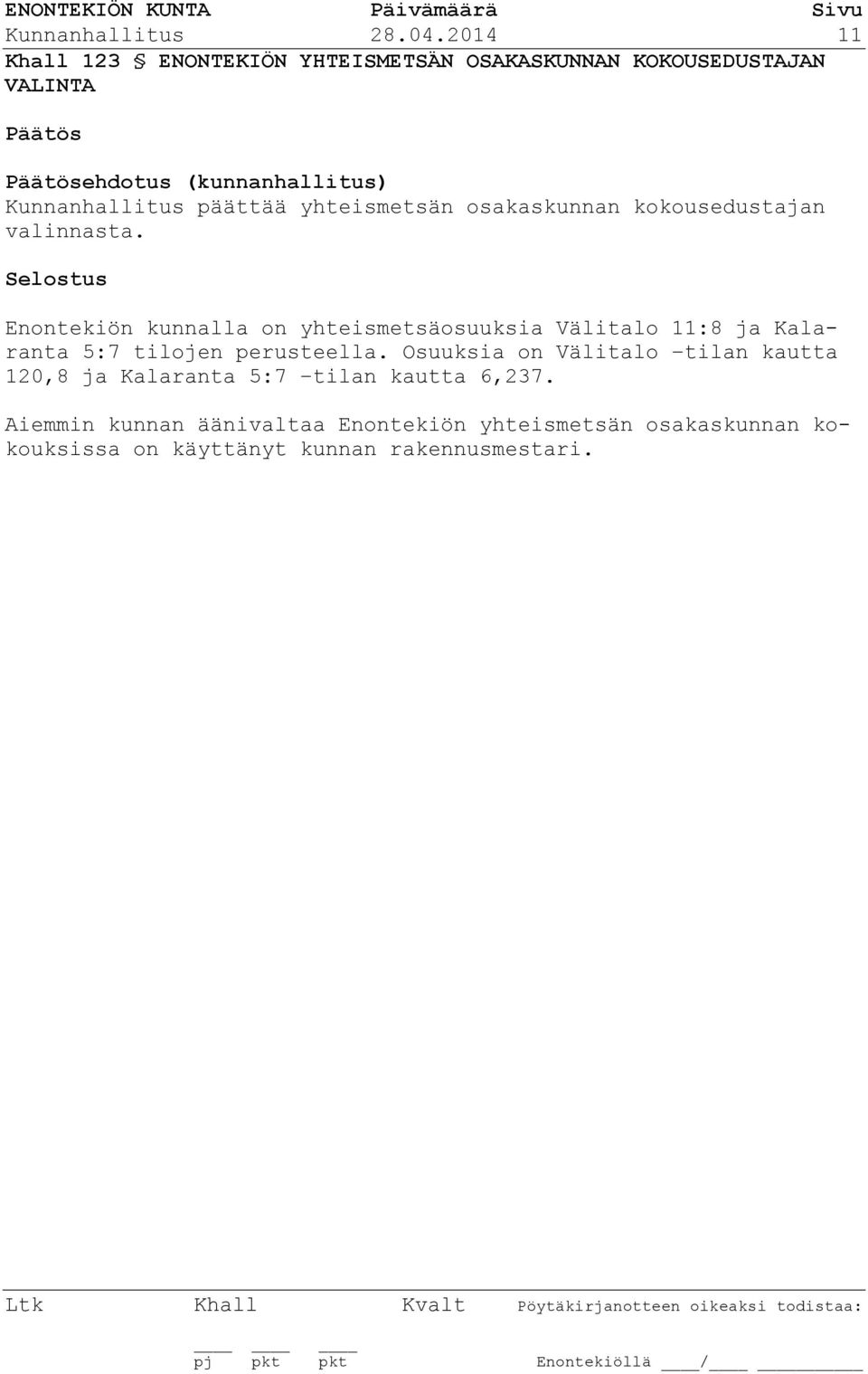 ENONTEKIÖN KUNTA Päivämäärä Sivu
Kunnanhallitus 28.04.2014 11

Khall 123 § ENONTEKIÖN YHTEISMETSÄN OSAKASKUNNAN KOKOUSEDUSTAJAN VALINTA

Päätös

Päätösehdotus (kunnanhallitus)
Kunnanhallitus päättää yhteismetsän osakaskunnan kokousedustajan valinnasta.

Selostus

Enontekiön kunnalla on yhteismetsäosuuksia Välitalo 11:8 ja Kalaranta 5:7 tilojen perusteella. Osuuksia on Välitalo -tilan kautta 120,8 ja Kalaranta 5:7 -tilan kautta 6,237.

Aiemmin kunnan äänivaltaa Enontekiön yhteismetsän osakaskunnan kokouksissa on käyttänyt kunnan rakennusmestari.

Ltk Khall Kvalt Pöytäkirjanotteen oikeaksi todistaa:

pj pkt pkt Enontekiöllä ____/____ __________